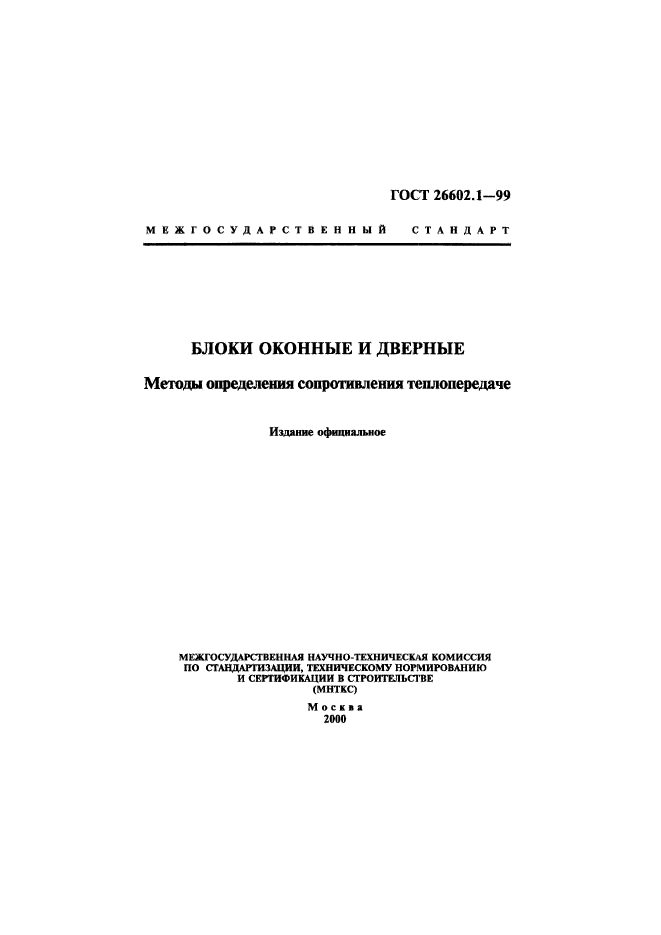 ГОСТ 26602.1—99

МЕЖГОСУДАРСТВЕННЫЙ СТАНДАРТ

БЛОКИ ОКОННЫЕ И ДВЕРНЫЕ

Методы определения сопротивления теплопередаче

Издание официальное

МЕЖГОСУДАРСТВЕННАЯ НАУЧНО-ТЕХНИЧЕСКАЯ КОМИССИЯ ПО СТАНДАРТИЗАЦИИ, ТЕХНИЧЕСКОМУ НОРМИРОВАНИЮ И СЕРТИФИКАЦИИ В СТРОИТЕЛЬСТВЕ (МНТКС)

Москва
2000